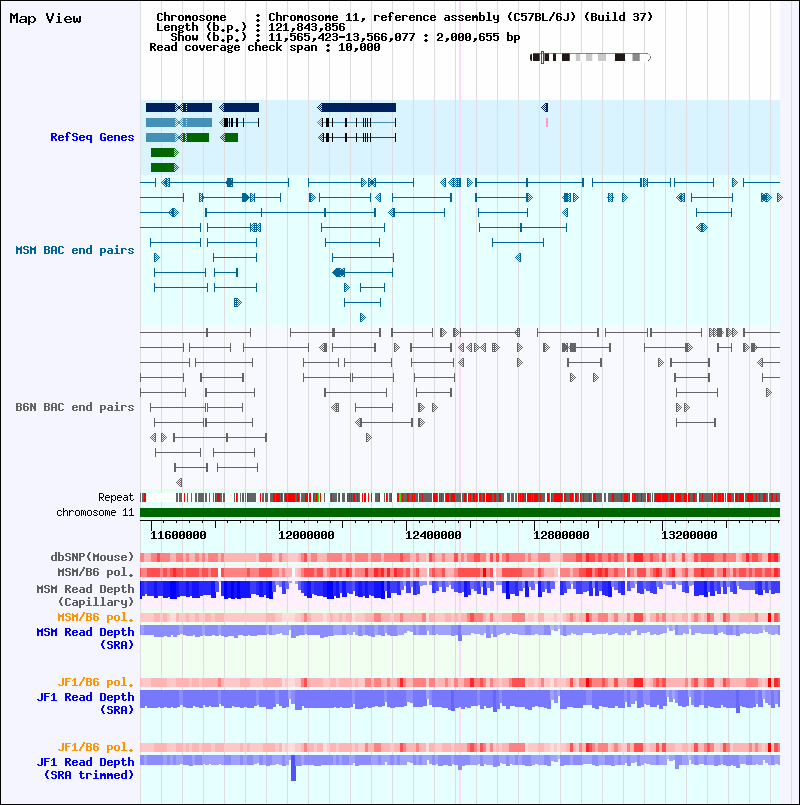 Map View

Chromosome : Chromosome 11, reference assembly (C57BL/6J) (Build 37)
Length (b.p.) : 121,843,856
Show (b.p.) : 11,565,423-13,566,077 : 2,000,655 bp
Read coverage check span : 10,000

RefSeq Genes

MSM BAC end pairs

B6N BAC end pairs

Repeat
chromosome 11

11600000 12000000 12400000 12800000 13200000

dbSNP(Mouse)
MSM/B6 pol.
MSM Read Depth (Capillary)
MSM/B6 pol.
MSM Read Depth (SRA)

JF1/B6 pol.
JF1 Read Depth (SRA)

JF1/B6 pol.
JF1 Read Depth (SRA trimmed)